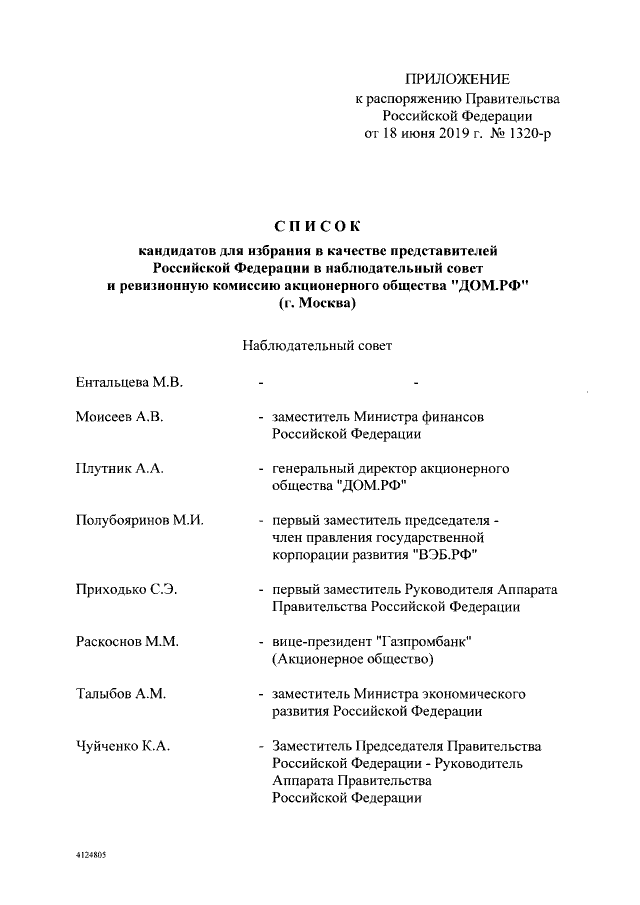 ПРИЛОЖЕНИЕ
к распоряжению Правительства
Российской Федерации
от 18 июня 2019 г. № 1320-р

СПИСОК
кандидатов для избрания в качестве представителей Российской Федерации в наблюдательный совет и ревизионную комиссию акционерного общества "ДОМ.РФ" (г. Москва)

Наблюдательный совет

Ентальцева М.В. - -

Моисеев А.В. - заместитель Министра финансов Российской Федерации

Плутник А.А. - генеральный директор акционерного общества "ДОМ.РФ"

Полубояринов М.И. - первый заместитель председателя - член правления государственной корпорации развития "ВЭБ.РФ"

Приходько С.Э. - первый заместитель Руководителя Аппарата Правительства Российской Федерации

Раскоснов М.М. - вице-президент "Газпромбанк" (Акционерное общество)

Талыбов А.М. - заместитель Министра экономического развития Российской Федерации

Чуйченко К.А. - Заместитель Председателя Правительства Российской Федерации - Руководитель Аппарата Правительства Российской Федерации

4124805